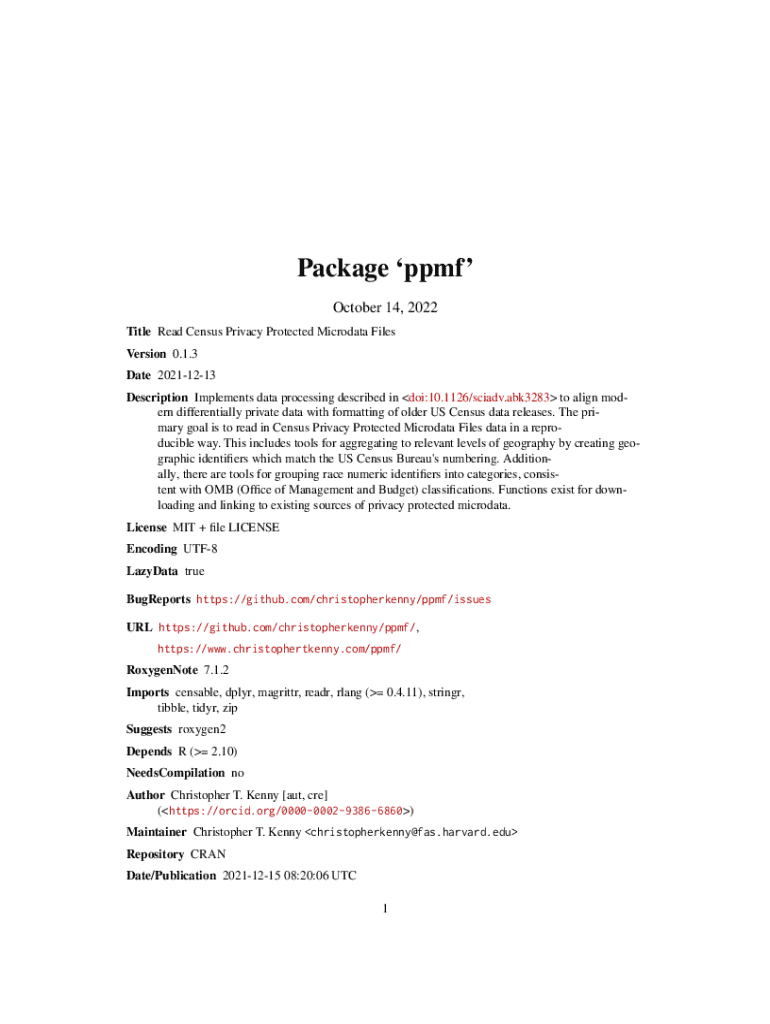 Package ‘ppmf’

October 14, 2022

Title Read Census Privacy Protected Microdata Files

Version 0.1.3

Date 2021-12-13

Description Implements data processing described in <doi:10.1126/sciadv.abk3283> to align modern differentially private data with formatting of older US Census data releases. The primary goal is to read in Census Privacy Protected Microdata Files data in a reproducible way. This includes tools for aggregating to relevant levels of geography by creating geographic identifiers which match the US Census Bureau's numbering. Additionally, there are tools for grouping race numeric identifiers into categories, consistent with OMB (Office of Management and Budget) classifications. Functions exist for downloading and linking to existing sources of privacy protected microdata.

License MIT + file LICENSE

Encoding UTF-8

LazyData true

BugReports https://github.com/christopherkenny/ppmf/issues

URL https://github.com/christopherkenny/ppmf/, https://www.christophertkenny.com/ppmf/

RoxygenNote 7.1.2

Imports censable, dplyr, magrittr, readr, rlang (>= 0.4.11), stringr, tibble, tidyr, zip

Suggests roxygen2

Depends R (>= 2.10)

NeedsCompilation no

Author Christopher T. Kenny [aut, cre] (<https://orcid.org/0000-0002-9386-6860>)

Maintainer Christopher T. Kenny <christopherkenny@fas.harvard.edu>

Repository CRAN

Date/Publication 2021-12-15 08:20:06 UTC

1